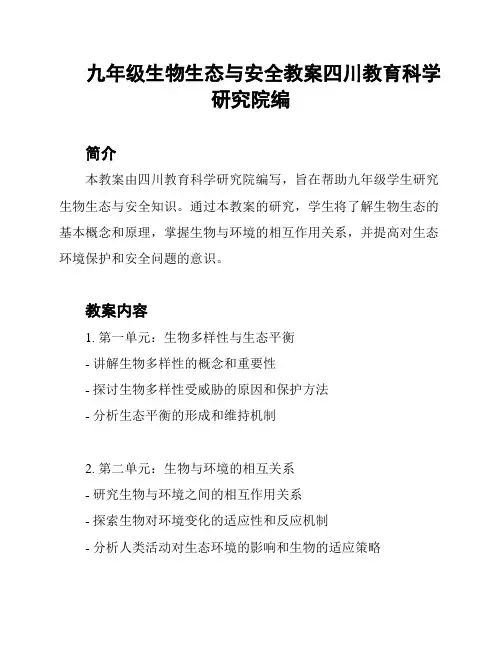 九年级生物生态与安全教案四川教育科学研究院编

简介

本教案由四川教育科学研究院编写，旨在帮助九年级学生研究生物生态与安全知识。通过本教案的研究，学生将了解生物生态的基本概念和原理，掌握生物与环境的相互作用关系，并提高对生态环境保护和安全问题的意识。

教案内容

1. 第一单元：生物多样性与生态平衡
- 讲解生物多样性的概念和重要性
- 探讨生物多样性受威胁的原因和保护方法
- 分析生态平衡的形成和维持机制

2. 第二单元：生物与环境的相互关系
- 研究生物与环境之间的相互作用关系
- 探索生物对环境变化的适应性和反应机制
- 分析人类活动对生态环境的影响和生物的适应策略